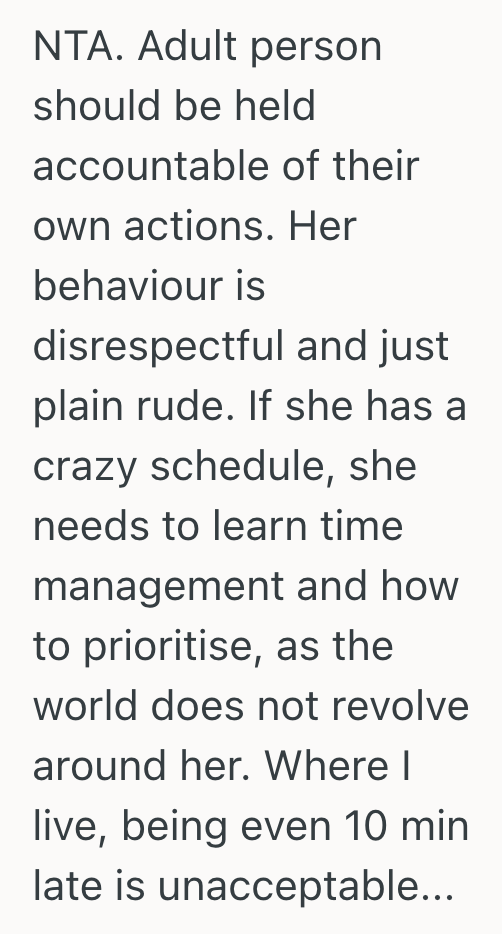 NTA. Adult person should be held accountable of their own actions. Her behaviour is disrespectful and just plain rude. If she has a crazy schedule, she needs to learn time management and how to prioritise, as the world does not revolve around her. Where I live, being even 10 min late is unacceptable...